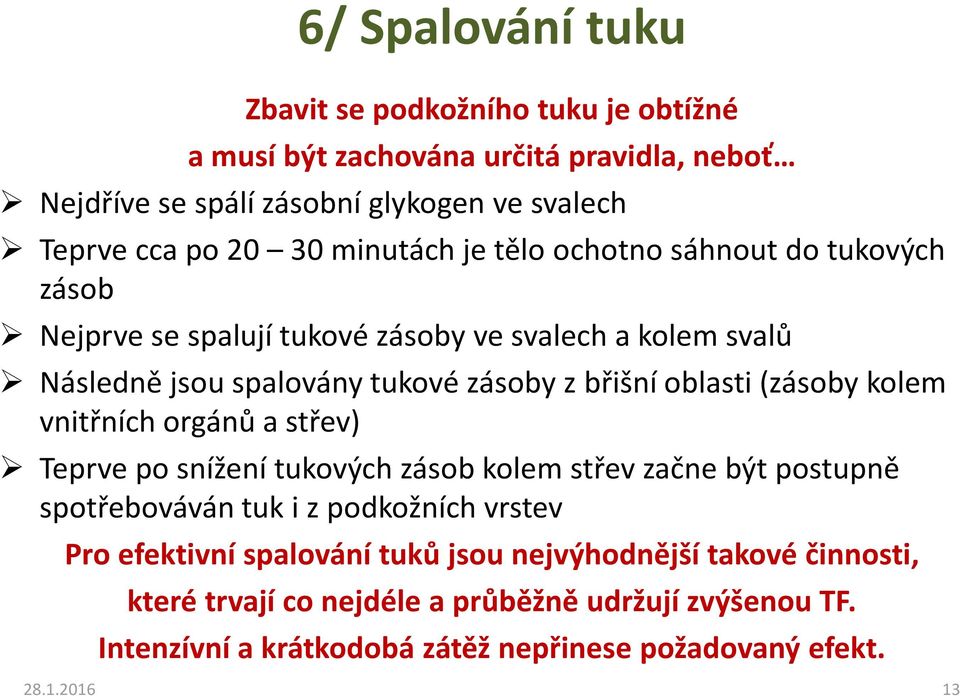 6/ Spalování tuku

Zbavit se podkožního tuku je obtížné a musí být zachována určitá pravidla, neboť…

➢ Nejdříve se spálí zásobní glykogen ve svalech
➢ Teprve cca po 20 – 30 minutách je tělo ochotno sáhnout do tukových zásob
➢ Nejprve se spalují tukové zásoby ve svalech a kolem svalů
➢ Následně jsou spalovány tukové zásoby z břišní oblasti (zásoby kolem vnitřních orgánů a střev)
➢ Teprve po snížení tukových zásob kolem střev začne být postupně spotřebováván tuk i z podkožních vrstev

Pro efektivní spalování tuků jsou nejvýhodnější takové činnosti, které trvají co nejdéle a průběžně udržují zvýšenou TF.
Intenzívní a krátkodobá zátěž nepřinese požadovaný efekt.

28.1.2016

13